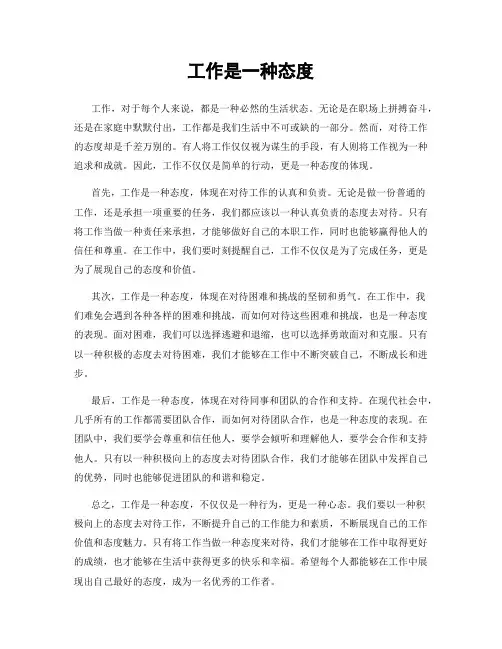 工作是一种态度

工作，对于每个人来说，都是一种必然的生活状态。无论是在职场上拼搏奋斗，还是在家庭中默默付出，工作都是我们生活中不可或缺的一部分。然而，对待工作的态度却是千差万别的。有人将工作仅仅视为谋生的手段，有人则将工作视为一种追求和成就。因此，工作不仅仅是简单的行动，更是一种态度的体现。

首先，工作是一种态度，体现在对待工作的认真和负责。无论是做一份普通的工作，还是承担一项重要的任务，我们都应该以一种认真负责的态度去对待。只有将工作当做一种责任来承担，才能够做好自己的本职工作，同时也能够赢得他人的信任和尊重。在工作中，我们要时刻提醒自己，工作不仅仅是为了完成任务，更是为了展现自己的态度和价值。

其次，工作是一种态度，体现在对待困难和挑战的坚韧和勇气。在工作中，我们难免会遇到各种各样的困难和挑战，而如何对待这些困难和挑战，也是一种态度的表现。面对困难，我们可以选择逃避和退缩，也可以选择勇敢面对和克服。只有以一种积极的态度去对待困难，我们才能够在工作中不断突破自己，不断成长和进步。

最后，工作是一种态度，体现在对待同事和团队的合作和支持。在现代社会中，几乎所有的工作都需要团队合作，而如何对待团队合作，也是一种态度的表现。在团队中，我们要学会尊重和信任他人，要学会倾听和理解他人，要学会合作和支持他人。只有以一种积极向上的态度去对待团队合作，我们才能够在团队中发挥自己的优势，同时也能够促进团队的和谐和稳定。

总之，工作是一种态度，不仅仅是一种行为，更是一种心态。我们要以一种积极向上的态度去对待工作，不断提升自己的工作能力和素质，不断展现自己的工作价值和态度魅力。只有将工作当做一种态度来对待，我们才能够在工作中取得更好的成绩，也才能够在生活中获得更多的快乐和幸福。希望每个人都能够在工作中展现出自己最好的态度，成为一名优秀的工作者。